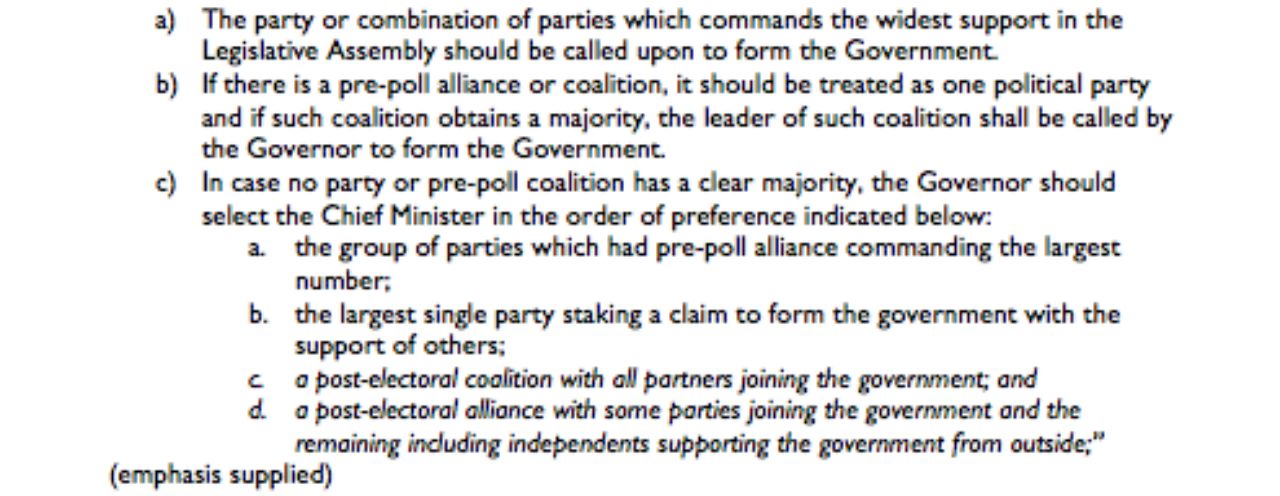 a) The party or combination of parties which commands the widest support in the Legislative Assembly should be called upon to form the Government.

b) If there is a pre-poll alliance or coalition, it should be treated as one political party and if such coalition obtains a majority, the leader of such coalition shall be called by the Governor to form the Government.

c) In case no party or pre-poll coalition has a clear majority, the Governor should select the Chief Minister in the order of preference indicated below:

a. the group of parties which had pre-poll alliance commanding the largest number;

b. the largest single party staking a claim to form the government with the support of others;

c. a post-electoral coalition with all partners joining the government; and

d. a post-electoral alliance with some parties joining the government and the remaining including independents supporting the government from outside;"

(emphasis supplied)